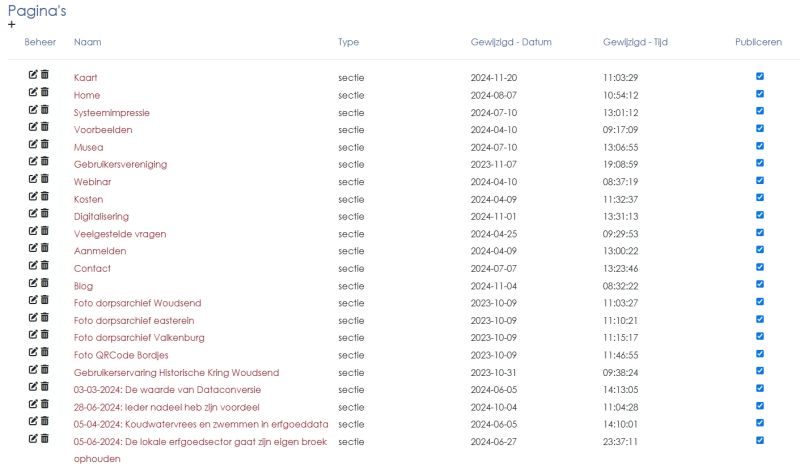 Pagina's
+

| Beheer | Naam | Type | Gewijzigd - Datum | Gewijzigd - Tijd | Publiceren |
|---|---|---|---|---|---|
| | Kaart | sectie | 2024-11-20 | 11:03:29 | |
| | Home | sectie | 2024-08-07 | 10:54:12 | |
| | Systeemimpressie | sectie | 2024-07-10 | 13:01:12 | |
| | Voorbeelden | sectie | 2024-04-10 | 09:17:09 | |
| | Musea | sectie | 2024-07-10 | 13:06:55 | |
| | Gebruikersvereniging | sectie | 2023-11-07 | 19:08:59 | |
| | Webinar | sectie | 2024-04-10 | 08:37:19 | |
| | Kosten | sectie | 2024-04-09 | 11:32:37 | |
| | Digitalisering | sectie | 2024-11-01 | 13:31:13 | |
| | Veelgestelde vragen | sectie | 2024-04-25 | 09:29:53 | |
| | Aanmelden | sectie | 2024-04-09 | 13:00:22 | |
| | Contact | sectie | 2024-07-07 | 13:23:46 | |
| | Blog | sectie | 2024-11-04 | 08:32:22 | |
| | Foto dorpsarchief Woudsend | sectie | 2023-10-09 | 11:03:27 | |
| | Foto dorpsarchief easterein | sectie | 2023-10-09 | 11:10:21 | |
| | Foto dorpsarchief Valkenburg | sectie | 2023-10-09 | 11:15:17 | |
| | Foto QRCode Bordjes | sectie | 2023-10-09 | 11:46:55 | |
| | Gebruikerservaring Historische Kring Woudsend | sectie | 2023-10-31 | 09:38:24 | |
| | 03-03-2024: De waarde van Dataconversie | sectie | 2024-06-05 | 14:13:05 | |
| | 28-06-2024: Ieder nadeel heb zijn voordeel | sectie | 2024-10-04 | 11:04:28 | |
| | 05-04-2024: Koudwatervrees en zwemmen in erfgoeddata | sectie | 2024-06-05 | 14:10:01 | |
| | 05-06-2024: De lokale erfgoedsector gaat zijn eigen broek ophouden | sectie | 2024-06-27 | 23:37:11 | |